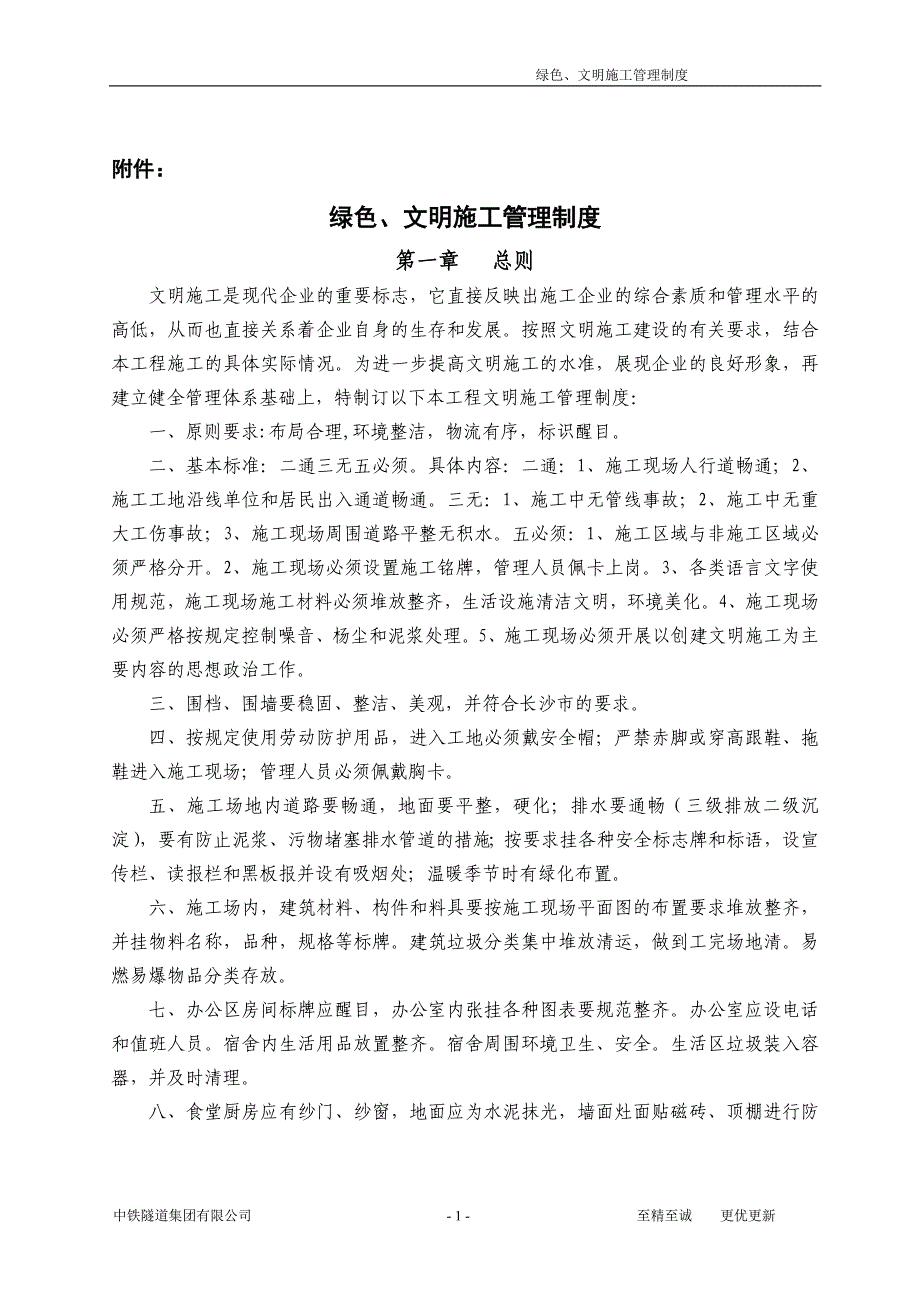 绿色、文明施工管理制度

附件：

绿色、文明施工管理制度

第一章　总则

文明施工是现代企业的重要标志，它直接反映出施工企业的综合素质和管理水平的高低，从而也直接关系着企业自身的生存和发展。按照文明施工建设的有关要求，结合本工程施工的具体实际情况。为进一步提高文明施工的水准，展现企业的良好形象，再建立健全管理体系基础上，特制订以下本工程文明施工管理制度：

一、原则要求：布局合理，环境整洁，物流有序，标识醒目。

二、基本标准：二通三无五必须。具体内容：二通：1、施工现场人行道畅通；2、施工工地沿线单位和居民出入通道畅通。三无：1、施工中无管线事故；2、施工中无重大工伤事故；3、施工现场周围道路平整无积水。五必须：1、施工区域与非施工区域必须严格分开。2、施工现场必须设置施工铭牌，管理人员佩卡上岗。3、各类语言文字使用规范，施工现场施工材料必须堆放整齐，生活设施清洁文明，环境美化。4、施工现场必须严格按规定控制噪音、杨尘和泥浆处理。5、施工现场必须开展以创建文明施工为主要内容的思想政治工作。

三、围档、围墙要稳固、整洁、美观，并符合长沙市的要求。

四、按规定使用劳动防护用品，进入工地必须戴安全帽；严禁赤脚或穿高跟鞋、拖鞋进入施工现场；管理人员必须佩戴胸卡。

五、施工场地内道路要畅通，地面要平整，硬化；排水要通畅（三级排放二级沉淀），要有防止泥浆、污物堵塞排水管道的措施；按要求挂各种安全标志牌和标语，设宣传栏、读报栏和黑板报并设有吸烟处；温暖季节时有绿化布置。

六、施工场内，建筑材料、构件和料具要按施工现场平面图的布置要求堆放整齐，并挂物料名称，品种，规格等标牌。建筑垃圾分类集中堆放清运，做到工完场地清。易燃易爆物品分类存放。

七、办公区房间标牌应醒目，办公室内张挂各种图表要规范整齐。办公室应设电话和值班人员。宿舍内生活用品放置整齐。宿舍周围环境卫生、安全。生活区垃圾装入容器，并及时清理。

八、食堂厨房应有纱门、纱窗，地面应为水泥抹光，墙面灶面贴磁砖、顶棚进行防

中铁隧道集团有限公司　- 1 -　至精至诚　更优更新